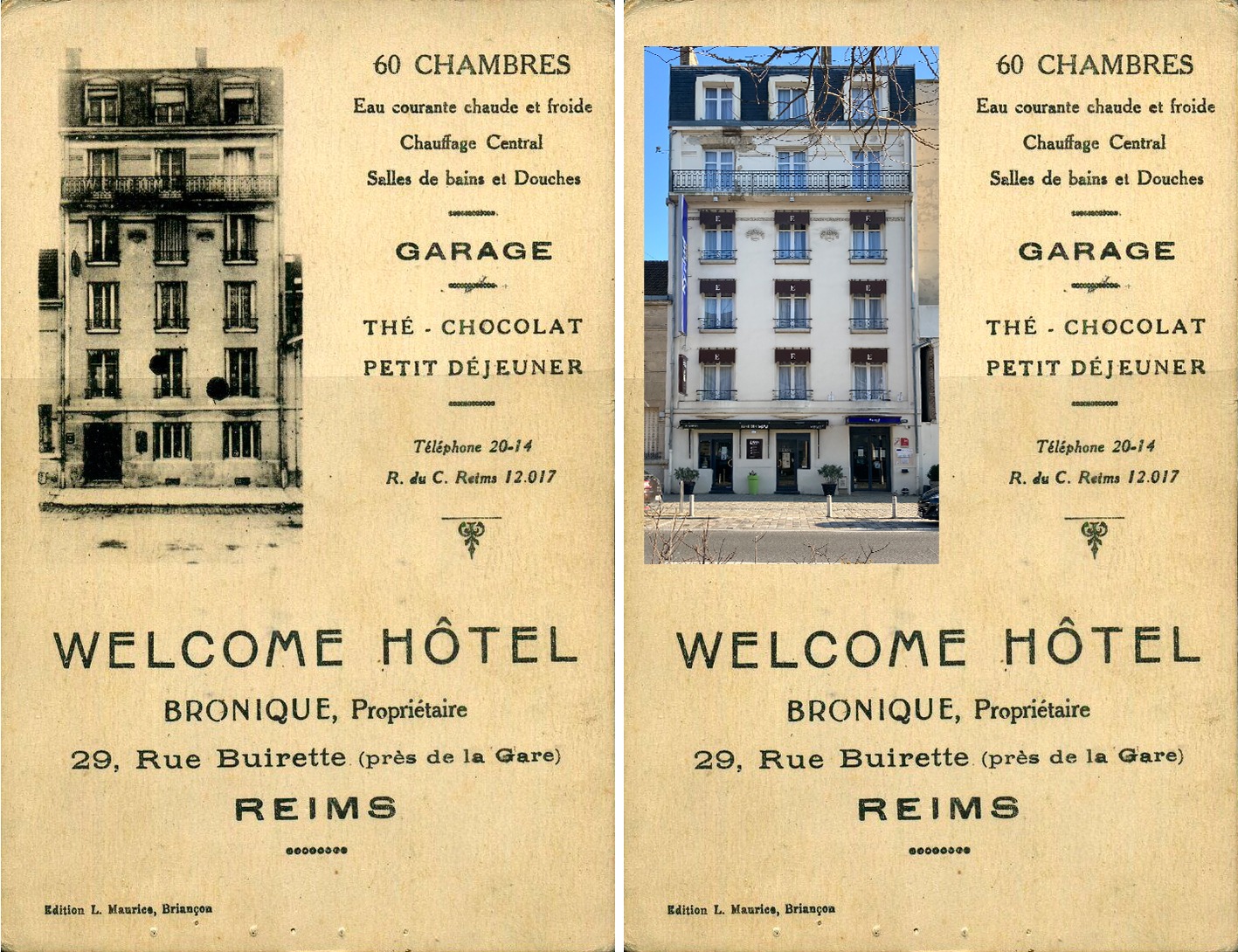 60 CHAMBRES

Eau courante chaude et froide

Chauffage Central

Salles de bains et Douches

GARAGE

THÉ - CHOCOLAT

PETIT DÉJEUNER

Téléphone 20-14

R. du C. Reims 12.017

WELCOME HÔTEL

BRONIQUE, Propriétaire

29, Rue Buirette (près de la Gare)

REIMS

Edition L. Maurice, Briançon

60 CHAMBRES

Eau courante chaude et froide

Chauffage Central

Salles de bains et Douches

GARAGE

THÉ - CHOCOLAT

PETIT DÉJEUNER

Téléphone 20-14

R. du C. Reims 12.017

WELCOME HÔTEL

BRONIQUE, Propriétaire

29, Rue Buirette (près de la Gare)

REIMS

Edition L. Maurice, Briançon